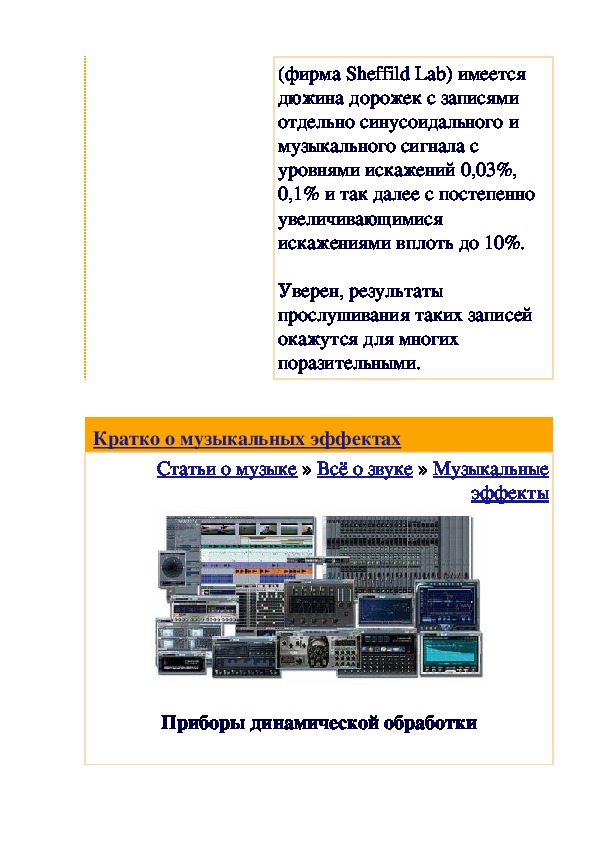 (фирма Sheffild Lab) имеется дюжина дорожек с записями отдельно синусоидального и музыкального сигнала с уровнями искажений 0,03%, 0,1% и так далее с постепенно увеличивающимися искажениями вплоть до 10%.

Уверен, результаты прослушивания таких записей окажутся для многих поразительными.

Кратко о музыкальных эффектах

Статьи о музыке » Всё о звуке » Музыкальные эффекты

Приборы динамической обработки